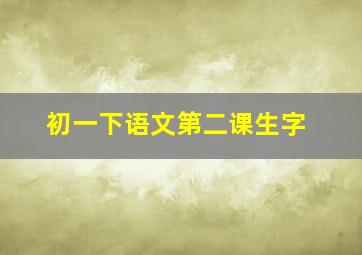 初一下语文第二课生字